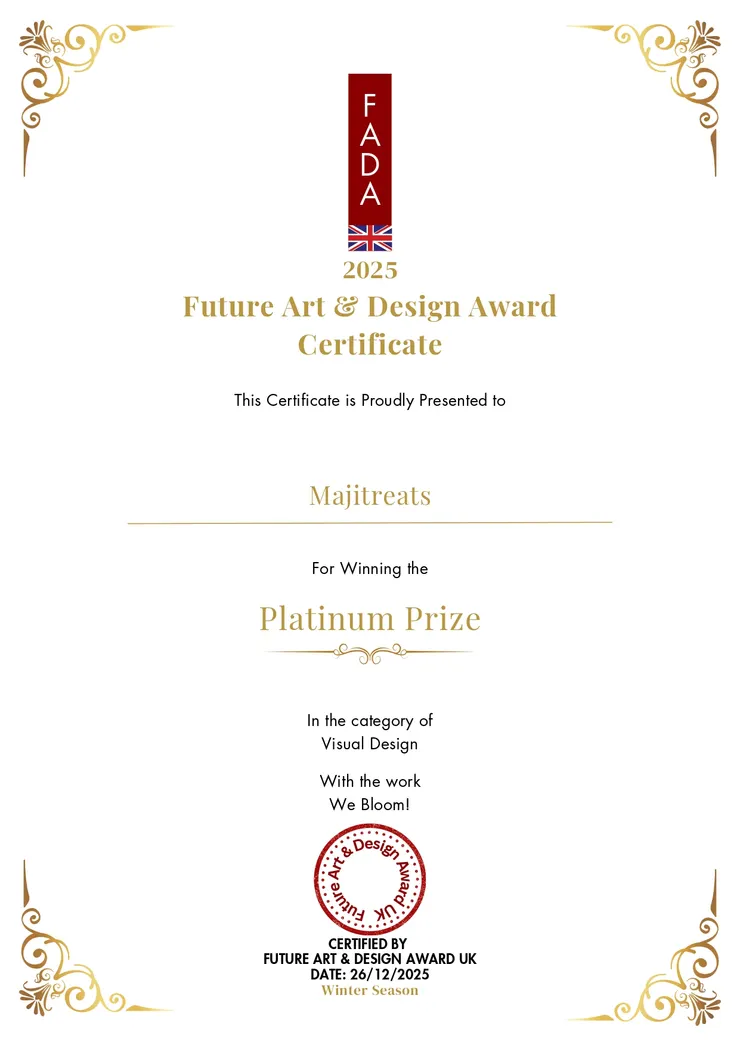 FADA

2025
Future Art & Design Award Certificate

This Certificate is Proudly Presented to

Majitreats

For Winning the

Platinum Prize

In the category of
Visual Design

With the work
We Bloom!

Future Art & Design Award UK

CERTIFIED BY
FUTURE ART & DESIGN AWARD UK
DATE: 26/12/2025
Winter Season